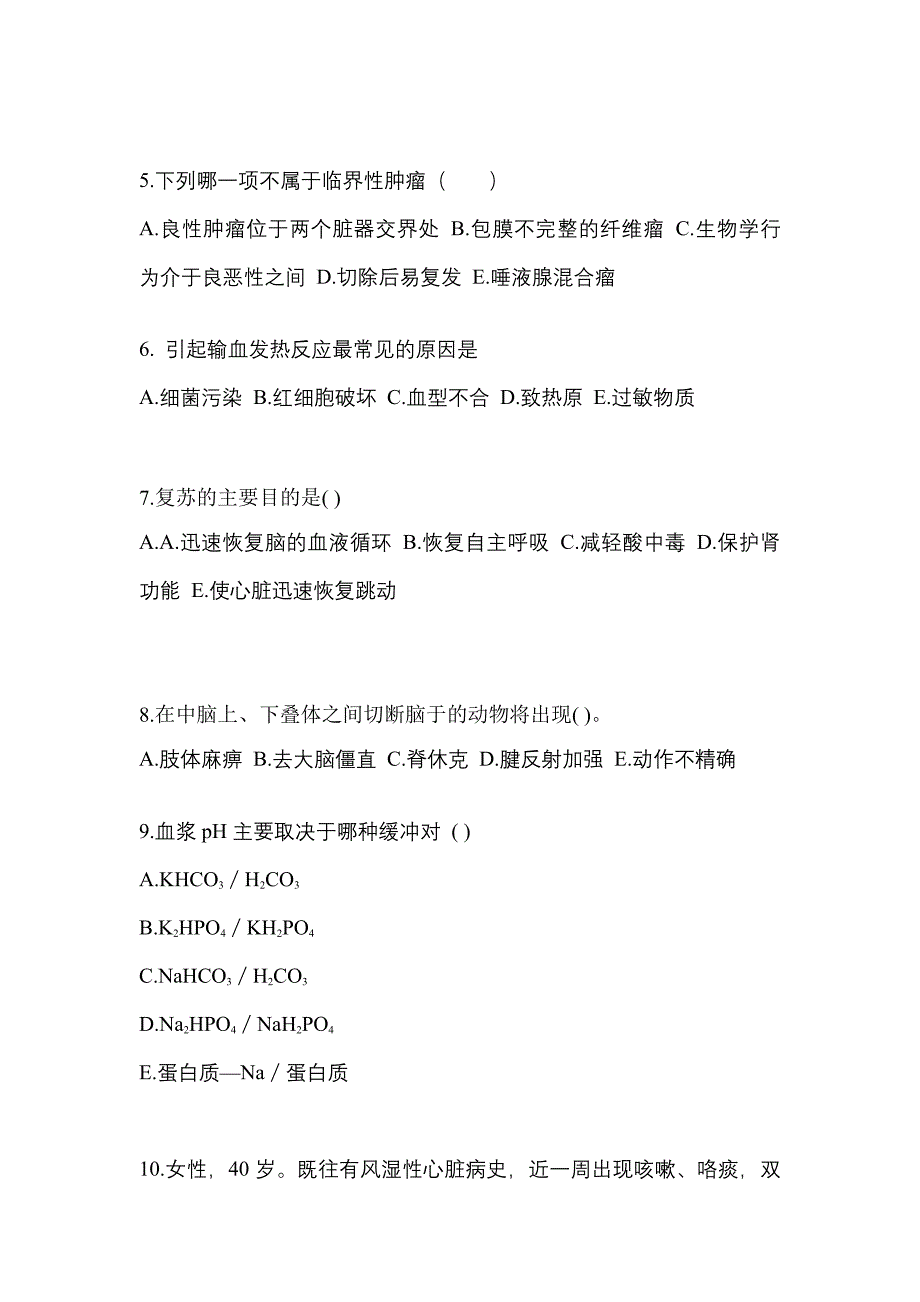 5.下列哪一项不属于临界性肿瘤（　　）

A.良性肿瘤位于两个脏器交界处 B.包膜不完整的纤维瘤 C.生物学行为介于良恶性之间 D.切除后易复发 E.唾液腺混合瘤

6. 引起输血发热反应最常见的原因是

A.细菌污染 B.红细胞破坏 C.血型不合 D.致热原 E.过敏物质

7.复苏的主要目的是( )

A.A.迅速恢复脑的血液循环 B.恢复自主呼吸 C.减轻酸中毒 D.保护肾功能 E.使心脏迅速恢复跳动

8.在中脑上、下叠体之间切断脑于的动物将出现( )。

A.肢体麻痹 B.去大脑僵直 C.脊休克 D.腱反射加强 E.动作不精确

9.血浆 pH 主要取决于哪种缓冲对 ( )

A.$KHCO_3$ / $H_2CO_3$

B.$K_2HPO_4$ / $KH_2PO_4$

C.$NaHCO_3$ / $H_2CO_3$

D.$Na_2HPO_4$ / $NaH_2PO_4$

E.蛋白质—Na / 蛋白质

10.女性，40 岁。既往有风湿性心脏病史，近一周出现咳嗽、咯痰，双